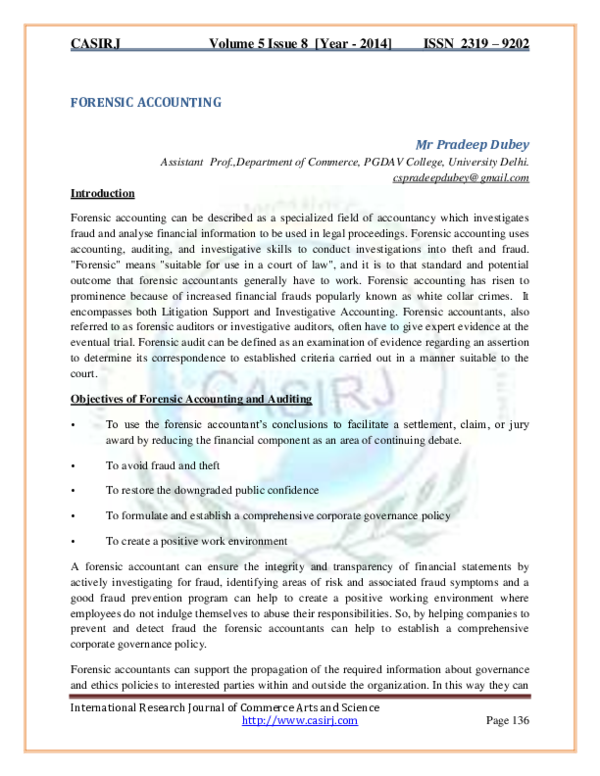 CASIRJ Volume 5 Issue 8 [Year - 2014] ISSN 2319 – 9202

FORENSIC ACCOUNTING

Mr Pradeep Dubey

Assistant Prof.,Department of Commerce, PGDAV College, University Delhi.
cspradeepdubey@gmail.com

Introduction

Forensic accounting can be described as a specialized field of accountancy which investigates fraud and analyse financial information to be used in legal proceedings. Forensic accounting uses accounting, auditing, and investigative skills to conduct investigations into theft and fraud. "Forensic" means "suitable for use in a court of law", and it is to that standard and potential outcome that forensic accountants generally have to work. Forensic accounting has risen to prominence because of increased financial frauds popularly known as white collar crimes. It encompasses both Litigation Support and Investigative Accounting. Forensic accountants, also referred to as forensic auditors or investigative auditors, often have to give expert evidence at the eventual trial. Forensic audit can be defined as an examination of evidence regarding an assertion to determine its correspondence to established criteria carried out in a manner suitable to the court.

Objectives of Forensic Accounting and Auditing

• To use the forensic accountant's conclusions to facilitate a settlement, claim, or jury award by reducing the financial component as an area of continuing debate.

• To avoid fraud and theft

• To restore the downgraded public confidence

• To formulate and establish a comprehensive corporate governance policy

• To create a positive work environment

A forensic accountant can ensure the integrity and transparency of financial statements by actively investigating for fraud, identifying areas of risk and associated fraud symptoms and a good fraud prevention program can help to create a positive working environment where employees do not indulge themselves to abuse their responsibilities. So, by helping companies to prevent and detect fraud the forensic accountants can help to establish a comprehensive corporate governance policy.

Forensic accountants can support the propagation of the required information about governance and ethics policies to interested parties within and outside the organization. In this way they can

International Research Journal of Commerce Arts and Science
http://www.casirj.com Page 136